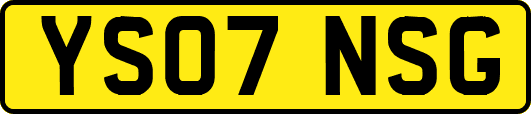 YS07 NSG